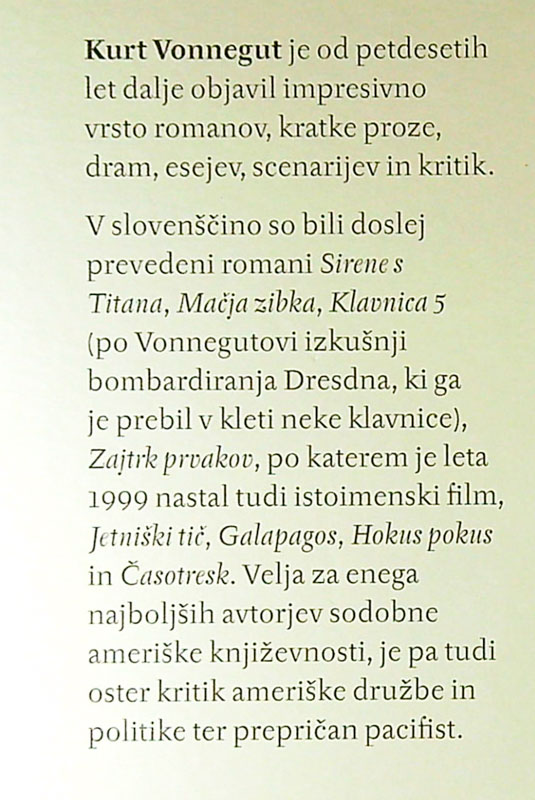 Kurt Vonnegut je od petdesetih let dalje objavil impresivno vrsto romanov, kratke proze, dram, esejev, scenarijev in kritik.

V slovenščino so bili doslej prevedeni romani Sirene s Titana, Mačja zibka, Klavnica 5 (po Vonnegutovi izkušnji bombardiranja Dresdna, ki ga je prebil v kleti neke klavnice), Zajtrk prvakov, po katerem je leta 1999 nastal tudi istoimenski film, Jetniški tič, Galapagos, Hokus pokus in Časotresk. Velja za enega najboljših avtorjev sodobne ameriške književnosti, je pa tudi oster kritik ameriške družbe in politike ter prepričan pacifist.